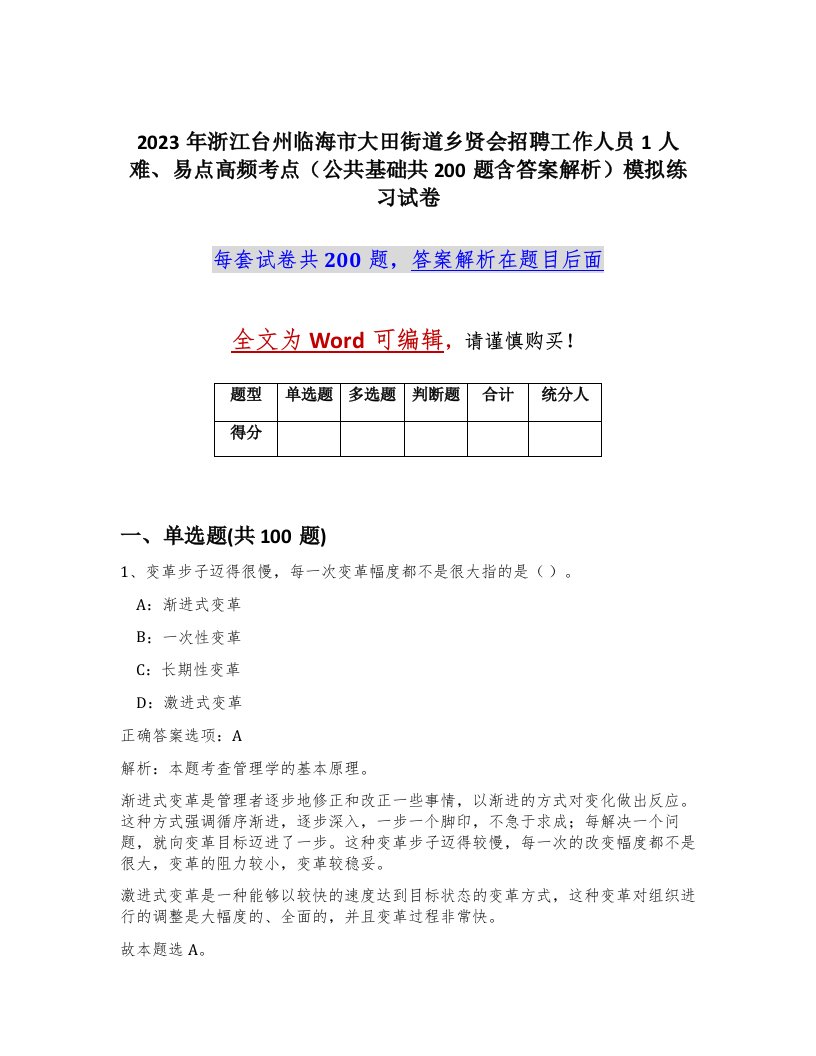 2023 年浙江台州临海市大田街道乡贤会招聘工作人员 1 人难、易点高频考点（公共基础共 200 题含答案解析）模拟练习试卷

每套试卷共 200 题，答案解析在题目后面

全文为 Word 可编辑，请谨慎购买！

| 题型 | 单选题 | 多选题 | 判断题 | 合计 | 统分人 |
|---|---|---|---|---|---|
| 得分 | | | | | |

一、单选题(共 100 题)

1、变革步子迈得很慢，每一次变革幅度都不是很大指的是（ ）。

A：渐进式变革

B：一次性变革

C：长期性变革

D：激进式变革

正确答案选项：A

解析：本题考查管理学的基本原理。

渐进式变革是管理者逐步地修正和改正一些事情，以渐进的方式对变化做出反应。这种方式强调循序渐进，逐步深入，一步一个脚印，不急于求成；每解决一个问题，就向变革目标迈进了一步。这种变革步子迈得较慢，每一次的改变幅度都不是很大，变革的阻力较小，变革较稳妥。

激进式变革是一种能够以较快的速度达到目标状态的变革方式，这种变革对组织进行的调整是大幅度的、全面的，并且变革过程非常快。

故本题选 A。